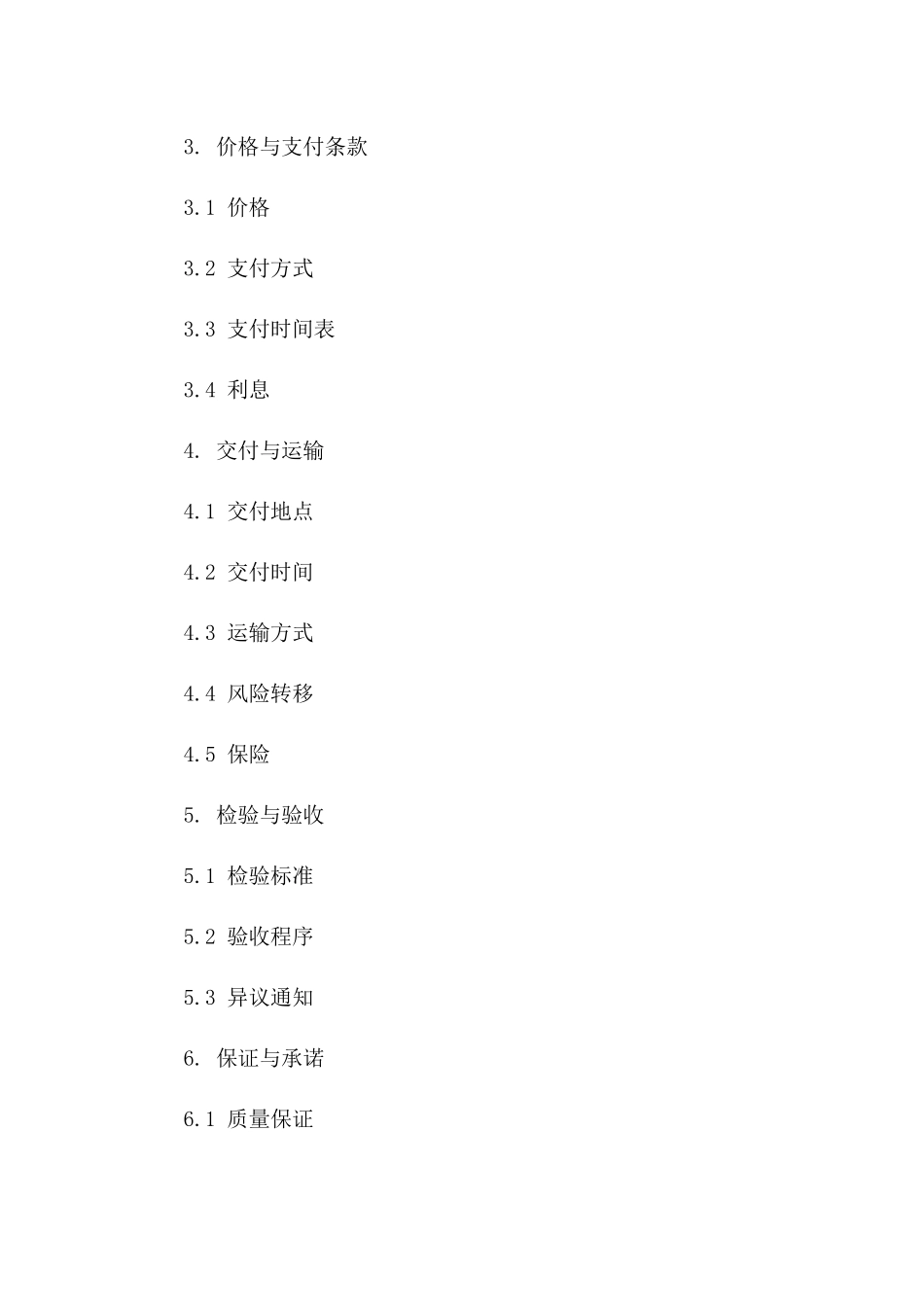 3. 价格与支付条款

3.1 价格

3.2 支付方式

3.3 支付时间表

3.4 利息

4. 交付与运输

4.1 交付地点

4.2 交付时间

4.3 运输方式

4.4 风险转移

4.5 保险

5. 检验与验收

5.1 检验标准

5.2 验收程序

5.3 异议通知

6. 保证与承诺

6.1 质量保证